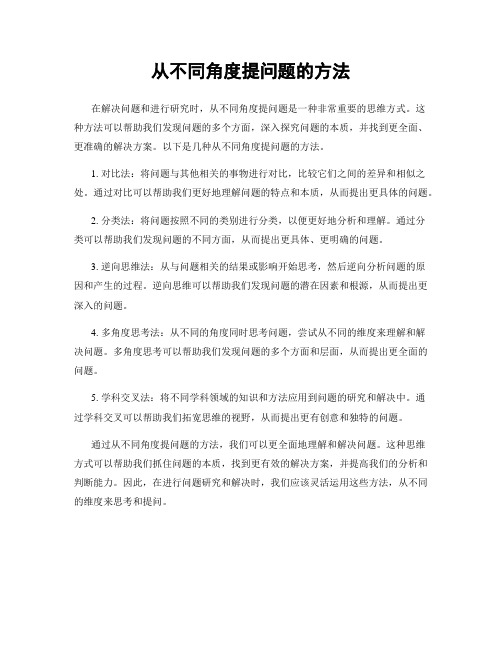 从不同角度提问题的方法

在解决问题和进行研究时，从不同角度提问题是一种非常重要的思维方式。这种方法可以帮助我们发现问题的多个方面，深入探究问题的本质，并找到更全面、更准确的解决方案。以下是几种从不同角度提问题的方法。

1. 对比法：将问题与其他相关的事物进行对比，比较它们之间的差异和相似之处。通过对比可以帮助我们更好地理解问题的特点和本质，从而提出更具体的问题。

2. 分类法：将问题按照不同的类别进行分类，以便更好地分析和理解。通过分类可以帮助我们发现问题的不同方面，从而提出更具体、更明确的问题。

3. 逆向思维法：从与问题相关的结果或影响开始思考，然后逆向分析问题的原因和产生的过程。逆向思维可以帮助我们发现问题的潜在因素和根源，从而提出更深入的问题。

4. 多角度思考法：从不同的角度同时思考问题，尝试从不同的维度来理解和解决问题。多角度思考可以帮助我们发现问题的多个方面和层面，从而提出更全面的问题。

5. 学科交叉法：将不同学科领域的知识和方法应用到问题的研究和解决中。通过学科交叉可以帮助我们拓宽思维的视野，从而提出更有创意和独特的问题。

通过从不同角度提问题的方法，我们可以更全面地理解和解决问题。这种思维方式可以帮助我们抓住问题的本质，找到更有效的解决方案，并提高我们的分析和判断能力。因此，在进行问题研究和解决时，我们应该灵活运用这些方法，从不同的维度来思考和提问。